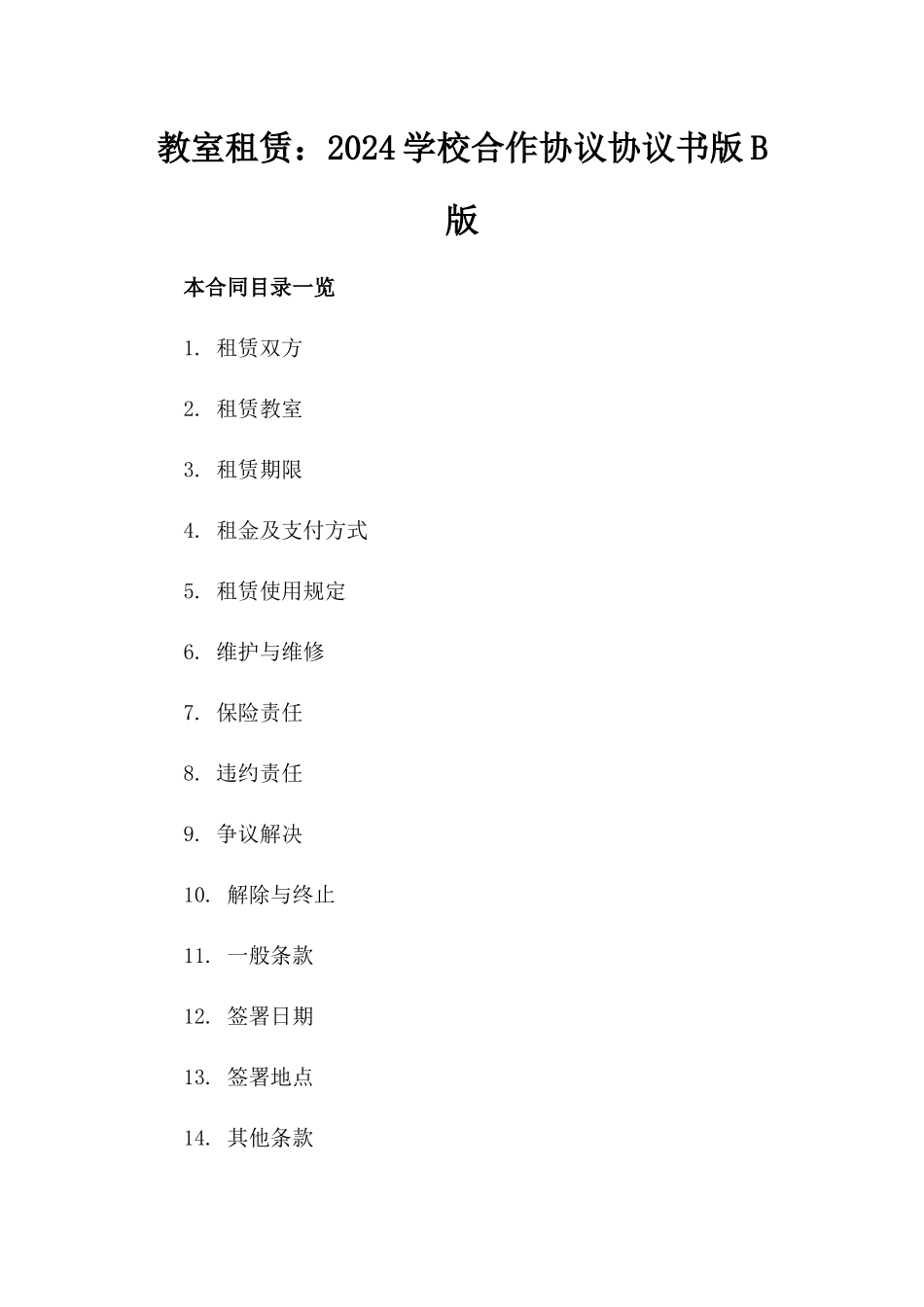 教室租赁：2024学校合作协议协议书版B版

本合同目录一览

1. 租赁双方

2. 租赁教室

3. 租赁期限

4. 租金及支付方式

5. 租赁使用规定

6. 维护与维修

7. 保险责任

8. 违约责任

9. 争议解决

10. 解除与终止

11. 一般条款

12. 签署日期

13. 签署地点

14. 其他条款